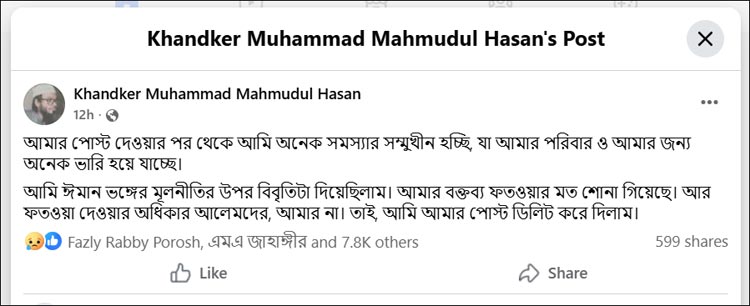 Khandker Muhammad Mahmudul Hasan's Post

Khandker Muhammad Mahmudul Hasan
12h ·

আমার পোস্ট দেওয়ার পর থেকে আমি অনেক সমস্যার সম্মুখীন হচ্ছি, যা আমার পরিবার ও আমার জন্য অনেক ভারি হয়ে যাচ্ছে।

আমি ঈমান ভঙ্গের মূলনীতির উপর বিবৃতিটা দিয়েছিলাম। আমার বক্তব্য ফতওয়ার মত শোনা গিয়েছে। আর ফতওয়া দেওয়ার অধিকার আলেমদের, আমার না। তাই, আমি আমার পোস্ট ডিলিট করে দিলাম।

Fazly Rabby Porosh, এমএ জাহাঙ্গীর and 7.8K others
599 shares

Like
Share